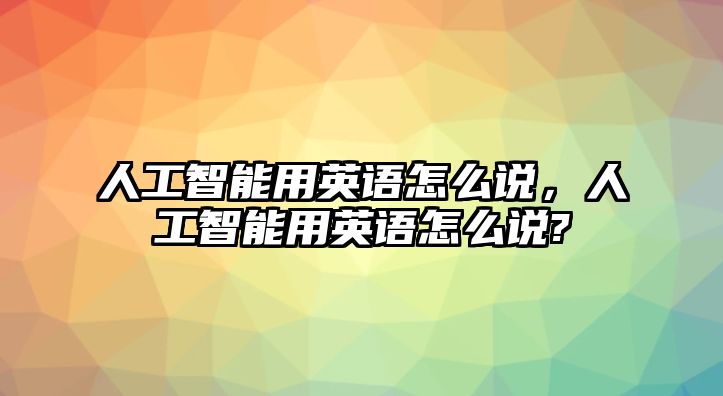 人工智能用英语怎么说，人工智能用英语怎么说?